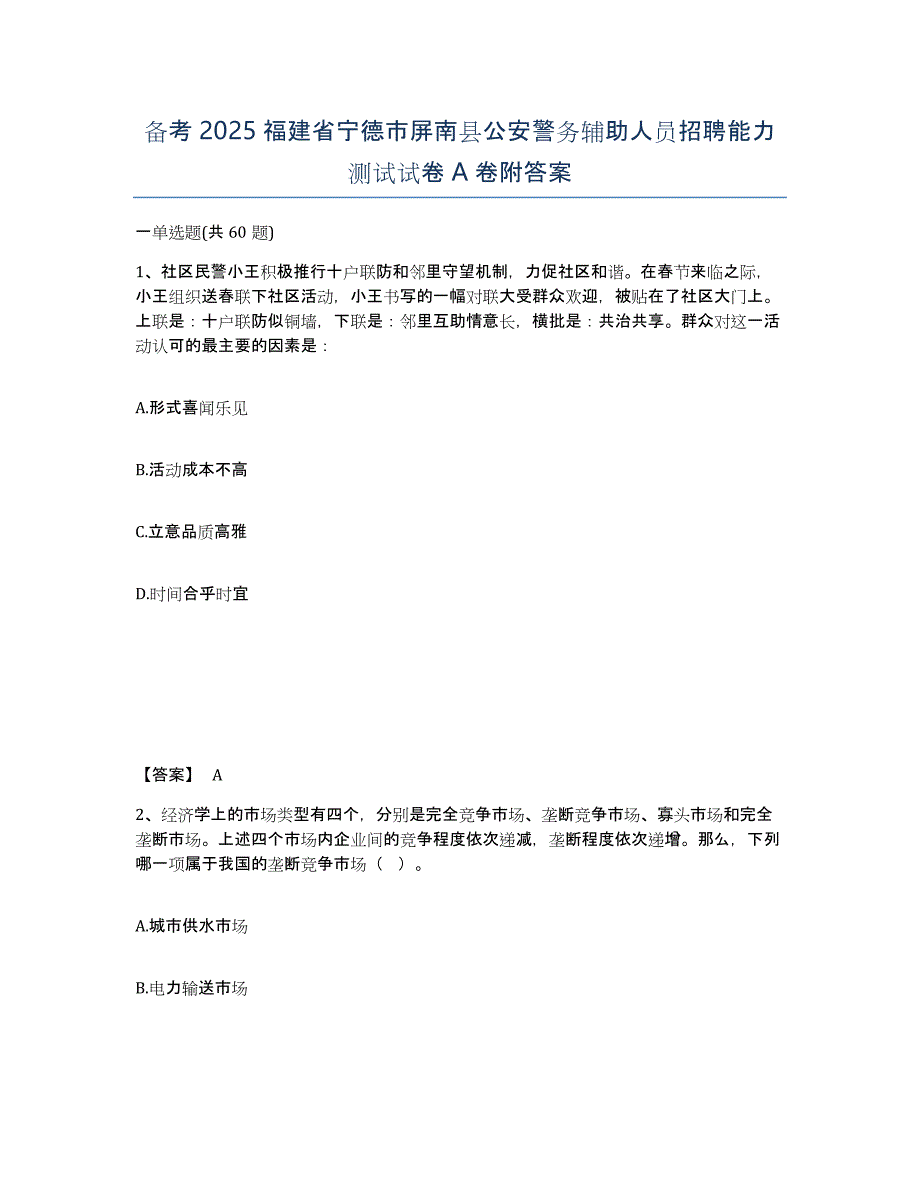 备考 2025 福建省宁德市屏南县公安警务辅助人员招聘能力测试试卷 A 卷附答案

一单选题(共 60 题)

1、社区民警小王积极推行十户联防和邻里守望机制，力促社区和谐。在春节来临之际，小王组织送春联下社区活动，小王书写的一幅对联大受群众欢迎，被贴在了社区大门上。上联是：十户联防似铜墙，下联是：邻里互助情意长，横批是：共治共享。群众对这一活动认可的最主要的因素是：

A.形式喜闻乐见

B.活动成本不高

C.立意品质高雅

D.时间合乎时宜

【答案】 A

2、经济学上的市场类型有四个，分别是完全竞争市场、垄断竞争市场、寡头市场和完全垄断市场。上述四个市场内企业间的竞争程度依次递减，垄断程度依次递增。那么，下列哪一项属于我国的垄断竞争市场（ ）。

A.城市供水市场

B.电力输送市场